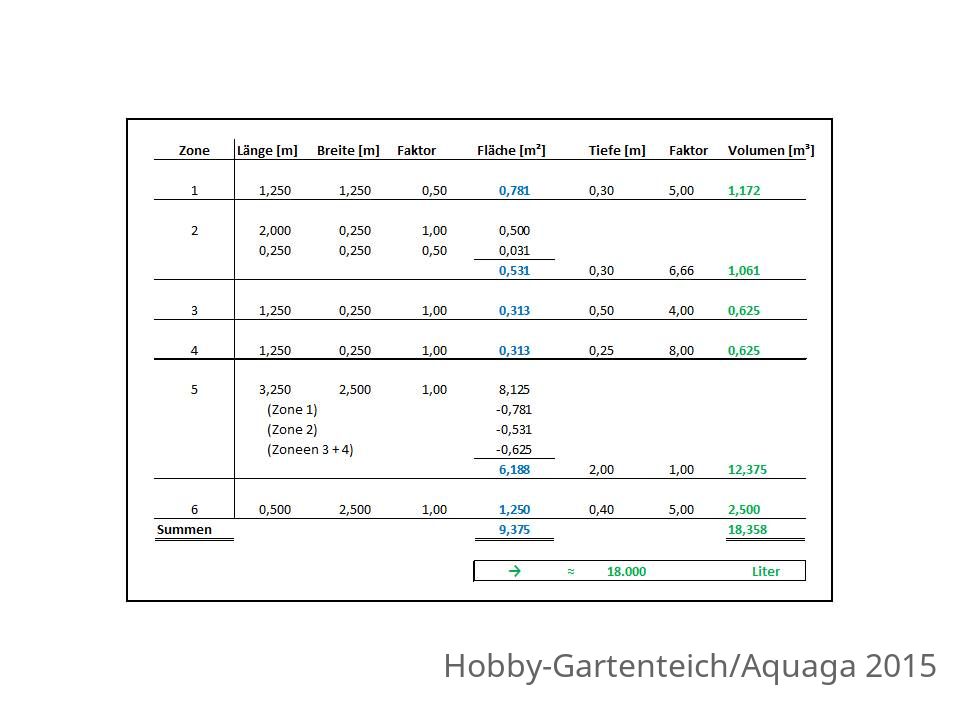 | Zone | Länge [m] | Breite [m] | Faktor | Fläche [m²] | Tiefe [m] | Faktor | Volumen [m³] |
|---|---|---|---|---|---|---|---|
| 1 | 1,250 | 1,250 | 0,50 | 0,781 | 0,30 | 5,00 | 1,172 |
| 2 | 2,000 | 0,250 | 1,00 | 0,500 | | | |
| | 0,250 | 0,250 | 0,50 | 0,031 | | | |
| | | | | 0,531 | 0,30 | 6,66 | 1,061 |
| 3 | 1,250 | 0,250 | 1,00 | 0,313 | 0,50 | 4,00 | 0,625 |
| 4 | 1,250 | 0,250 | 1,00 | 0,313 | 0,25 | 8,00 | 0,625 |
| 5 | 3,250 | 2,500 | 1,00 | 8,125 | | | |
| | (Zone 1) | | | -0,781 | | | |
| | (Zone 2) | | | -0,531 | | | |
| | (Zoneen 3 + 4) | | | -0,625 | | | |
| | | | | 6,188 | 2,00 | 1,00 | 12,375 |
| 6 | 0,500 | 2,500 | 1,00 | 1,250 | 0,40 | 5,00 | 2,500 |
| Summen | | | | 9,375 | | | 18,358 |

→ ≈ 18.000 Liter

Hobby-Gartenteich/Aquaga 2015